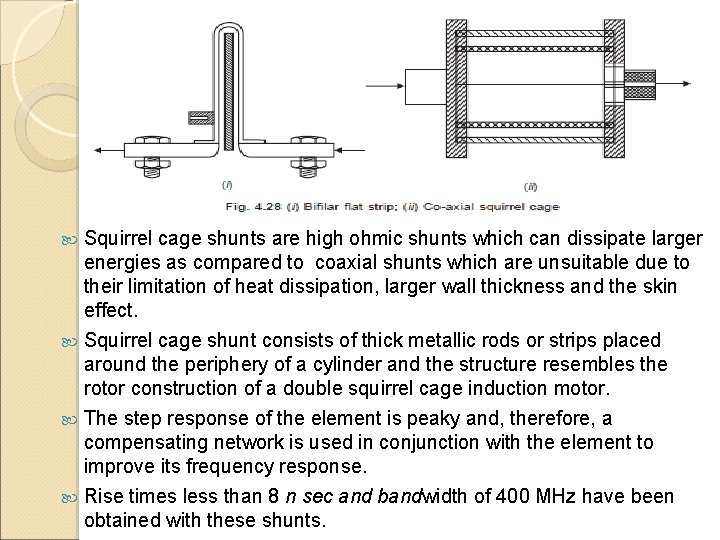 (i)

(ii)

Fig. 4.28 (i) Bifilar flat strip; (ii) Co-axial squirrel cage

Squirrel cage shunts are high ohmic shunts which can dissipate larger energies as compared to coaxial shunts which are unsuitable due to their limitation of heat dissipation, larger wall thickness and the skin effect.

Squirrel cage shunt consists of thick metallic rods or strips placed around the periphery of a cylinder and the structure resembles the rotor construction of a double squirrel cage induction motor.

The step response of the element is peaky and, therefore, a compensating network is used in conjunction with the element to improve its frequency response.

Rise times less than 8 n sec and bandwidth of 400 MHz have been obtained with these shunts.